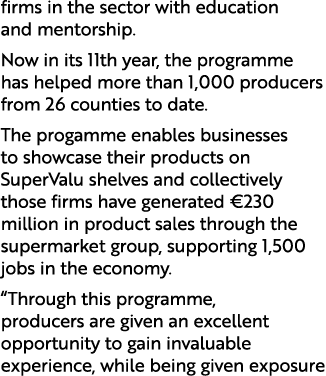 firms in the sector with education and mentorship.

Now in its 11th year, the programme has helped more than 1,000 producers from 26 counties to date.

The progamme enables businesses to showcase their products on SuperValu shelves and collectively those firms have generated €230 million in product sales through the supermarket group, supporting 1,500 jobs in the economy.

“Through this programme, producers are given an excellent opportunity to gain invaluable experience, while being given exposure